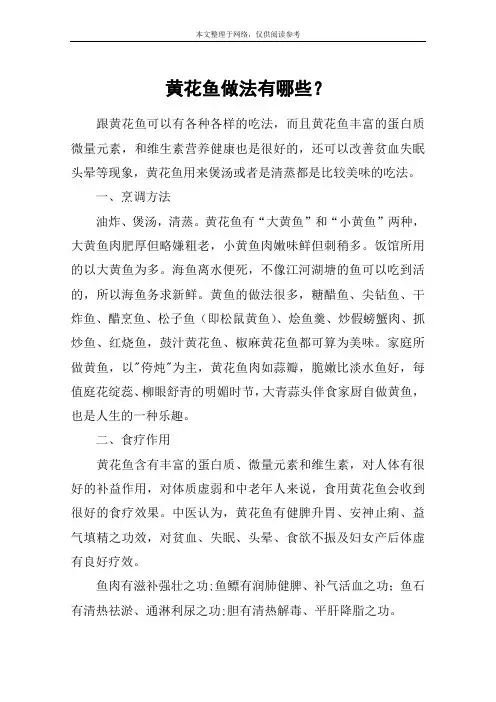 本文整理于网络，仅供阅读参考

黄花鱼做法有哪些？

跟黄花鱼可以有各种各样的吃法，而且黄花鱼丰富的蛋白质微量元素，和维生素营养健康也是很好的，还可以改善贫血失眠头晕等现象，黄花鱼用来煲汤或者是清蒸都是比较美味的吃法。

一、烹调方法

油炸、煲汤，清蒸。黄花鱼有“大黄鱼”和“小黄鱼”两种，大黄鱼肉肥厚但略嫌粗老，小黄鱼肉嫩味鲜但刺稍多。饭馆所用的以大黄鱼为多。海鱼离水便死，不像江河湖塘的鱼可以吃到活的，所以海鱼务求新鲜。黄鱼的做法很多，糖醋鱼、尖钻鱼、干炸鱼、醋烹鱼、松子鱼（即松鼠黄鱼）、烩鱼羹、炒假螃蟹肉、抓炒鱼、红烧鱼，鼓汁黄花鱼、椒麻黄花鱼都可算为美味。家庭所做黄鱼，以"侉炖"为主，黄花鱼肉如蒜瓣，脆嫩比淡水鱼好，每值庭花绽蕊、柳眼舒青的明媚时节，大青蒜头伴食家厨自做黄鱼，也是人生的一种乐趣。

二、食疗作用

黄花鱼含有丰富的蛋白质、微量元素和维生素，对人体有很好的补益作用，对体质虚弱和中老年人来说，食用黄花鱼会收到很好的食疗效果。中医认为，黄花鱼有健脾升胃、安神止痢、益气填精之功效，对贫血、失眠、头晕、食欲不振及妇女产后体虚有良好疗效。

鱼肉有滋补强壮之功;鱼鳔有润肺健脾、补气活血之功；鱼石有清热祛淤、通淋利尿之功;胆有清热解毒、平肝降脂之功。